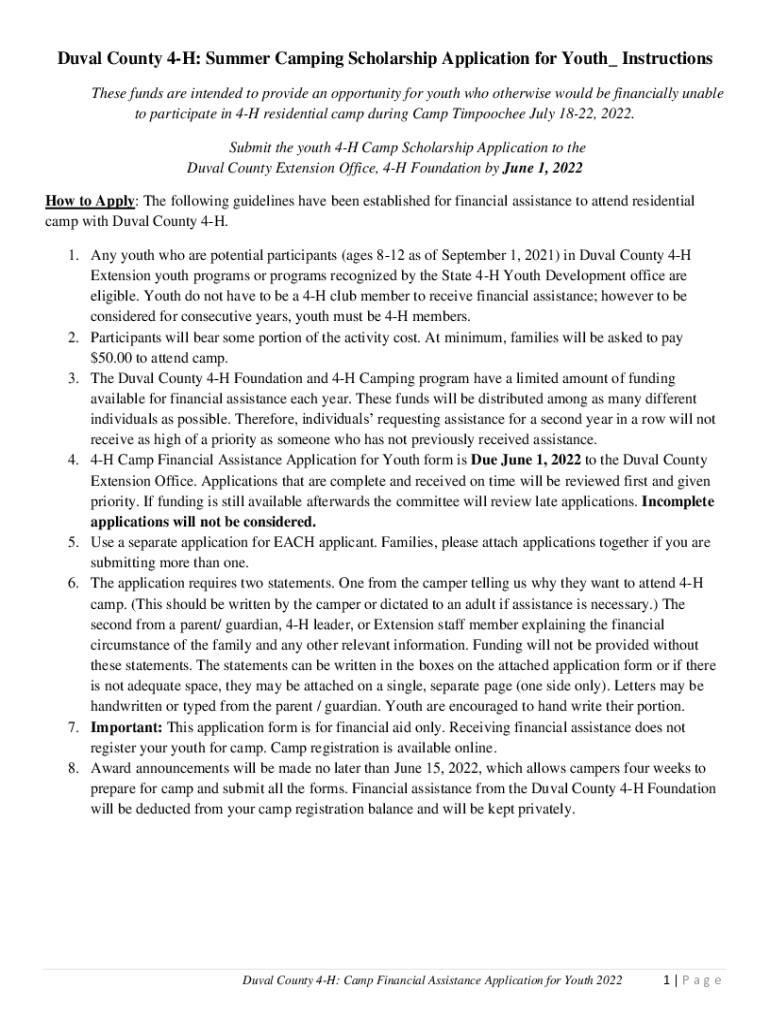 Duval County 4-H: Summer Camping Scholarship Application for Youth_ Instructions

These funds are intended to provide an opportunity for youth who otherwise would be financially unable to participate in 4-H residential camp during Camp Timpoochee July 18-22, 2022.

Submit the youth 4-H Camp Scholarship Application to the Duval County Extension Office, 4-H Foundation by June 1, 2022

How to Apply: The following guidelines have been established for financial assistance to attend residential camp with Duval County 4-H.

1. Any youth who are potential participants (ages 8-12 as of September 1, 2021) in Duval County 4-H Extension youth programs or programs recognized by the State 4-H Youth Development office are eligible. Youth do not have to be a 4-H club member to receive financial assistance; however to be considered for consecutive years, youth must be 4-H members.
2. Participants will bear some portion of the activity cost. At minimum, families will be asked to pay $50.00 to attend camp.
3. The Duval County 4-H Foundation and 4-H Camping program have a limited amount of funding available for financial assistance each year. These funds will be distributed among as many different individuals as possible. Therefore, individuals' requesting assistance for a second year in a row will not receive as high of a priority as someone who has not previously received assistance.
4. 4-H Camp Financial Assistance Application for Youth form is Due June 1, 2022 to the Duval County Extension Office. Applications that are complete and received on time will be reviewed first and given priority. If funding is still available afterwards the committee will review late applications. Incomplete applications will not be considered.
5. Use a separate application for EACH applicant. Families, please attach applications together if you are submitting more than one.
6. The application requires two statements. One from the camper telling us why they want to attend 4-H camp. (This should be written by the camper or dictated to an adult if assistance is necessary.) The second from a parent/ guardian, 4-H leader, or Extension staff member explaining the financial circumstance of the family and any other relevant information. Funding will not be provided without these statements. The statements can be written in the boxes on the attached application form or if there is not adequate space, they may be attached on a single, separate page (one side only). Letters may be handwritten or typed from the parent / guardian. Youth are encouraged to hand write their portion.
7. Important: This application form is for financial aid only. Receiving financial assistance does not register your youth for camp. Camp registration is available online.
8. Award announcements will be made no later than June 15, 2022, which allows campers four weeks to prepare for camp and submit all the forms. Financial assistance from the Duval County 4-H Foundation will be deducted from your camp registration balance and will be kept privately.

Duval County 4-H: Camp Financial Assistance Application for Youth 2022 1 | P a g e